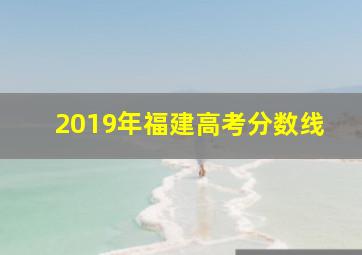 2019年福建高考分数线